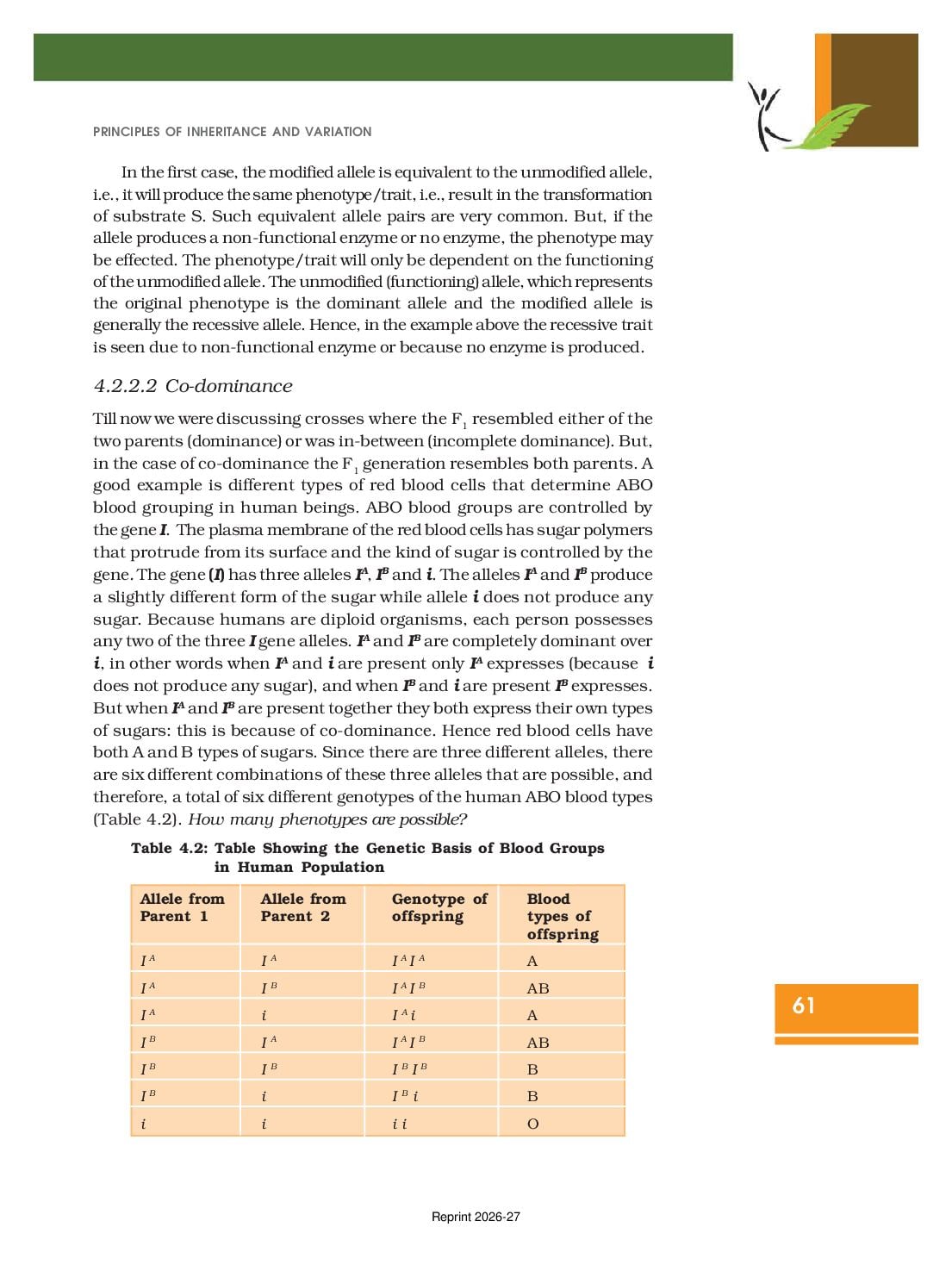 PRINCIPLES OF INHERITANCE AND VARIATION

In the first case, the modified allele is equivalent to the unmodified allele, i.e., it will produce the same phenotype/trait, i.e., result in the transformation of substrate S. Such equivalent allele pairs are very common. But, if the allele produces a non-functional enzyme or no enzyme, the phenotype may be effected. The phenotype/trait will only be dependent on the functioning of the unmodified allele. The unmodified (functioning) allele, which represents the original phenotype is the dominant allele and the modified allele is generally the recessive allele. Hence, in the example above the recessive trait is seen due to non-functional enzyme or because no enzyme is produced.

4.2.2.2 Co-dominance

Till now we were discussing crosses where the $F_1$ resembled either of the two parents (dominance) or was in-between (incomplete dominance). But, in the case of co-dominance the $F_1$ generation resembles both parents. A good example is different types of red blood cells that determine ABO blood grouping in human beings. ABO blood groups are controlled by the gene I. The plasma membrane of the red blood cells has sugar polymers that protrude from its surface and the kind of sugar is controlled by the gene. The gene (I) has three alleles $I^A$, $I^B$ and i. The alleles $I^A$ and $I^B$ produce a slightly different form of the sugar while allele i does not produce any sugar. Because humans are diploid organisms, each person possesses any two of the three I gene alleles. $I^A$ and $I^B$ are completely dominant over i, in other words when $I^A$ and i are present only $I^A$ expresses (because i does not produce any sugar), and when $I^B$ and i are present $I^B$ expresses. But when $I^A$ and $I^B$ are present together they both express their own types of sugars: this is because of co-dominance. Hence red blood cells have both A and B types of sugars. Since there are three different alleles, there are six different combinations of these three alleles that are possible, and therefore, a total of six different genotypes of the human ABO blood types (Table 4.2). How many phenotypes are possible?

Table 4.2: Table Showing the Genetic Basis of Blood Groups in Human Population

| Allele from Parent 1 | Allele from Parent 2 | Genotype of offspring | Blood types of offspring |
|---|---|---|---|
| $I^A$ | $I^A$ | $I^A I^A$ | A |
| $I^A$ | $I^B$ | $I^A I^B$ | AB |
| $I^A$ | $i$ | $I^A i$ | A |
| $I^B$ | $I^A$ | $I^A I^B$ | AB |
| $I^B$ | $I^B$ | $I^B I^B$ | B |
| $I^B$ | $i$ | $I^B i$ | B |
| $i$ | $i$ | $i i$ | O |

61

Reprint 2026-27